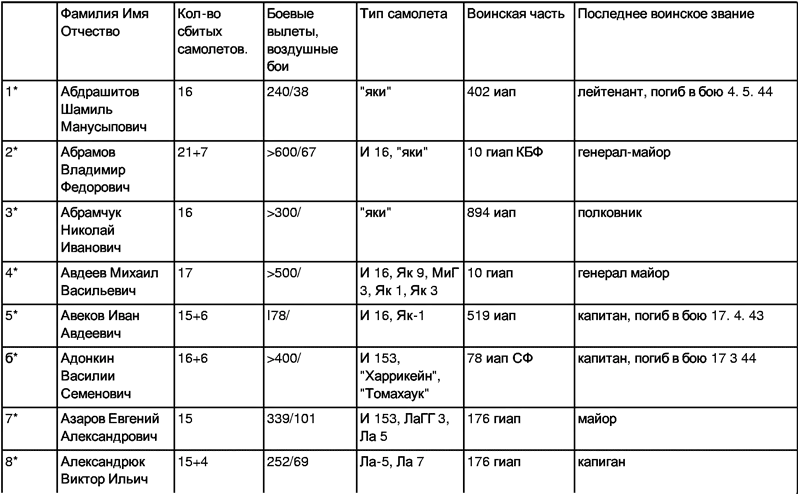 |  | Фамилия Имя Отчество | Кол-во сбитых самолетов. | Боевые вылеты, воздушные бои | Тип самолета | Воинская часть | Последнее воинское звание |
|---|---|---|---|---|---|---|
| 1* | Абдрашитов Шамиль Манусыпович | 16 | 240/38 | "яки" | 402 иап | лейтенант, погиб в бою 4. 5. 44 |
| 2* | Абрамов Владимир Федорович | 21+7 | >600/67 | И 16, "яки" | 10 гиап КБФ | генерал-майор |
| 3* | Абрамчук Николай Иванович | 16 | >300/ | "яки" | 894 иап | полковник |
| 4* | Авдеев Михаил Васильевич | 17 | >500/ | И 16, Як 9, МиГ 3, Як 1, Як 3 | 10 гиап | генерал майор |
| 5* | Авеков Иван Авдеевич | 15+6 | l78/ | И 16, Як-1 | 519 иап | капитан, погиб в бою 17. 4. 43 |
| б* | Адонкин Василии Семенович | 16+6 | >400/ | И 153, "Харрикейн", "Томахаук" | 78 иап СФ | капитан, погиб в бою 17 3 44 |
| 7* | Азаров Евгений Александрович | 15 | 339/101 | И 153, ЛаГГ 3, Ла 5 | 176 гиап | майор |
| 8* | Александрюк Виктор Ильич | 15+4 | 252/69 | Ла-5, Ла 7 | 176 гиап | капиган |